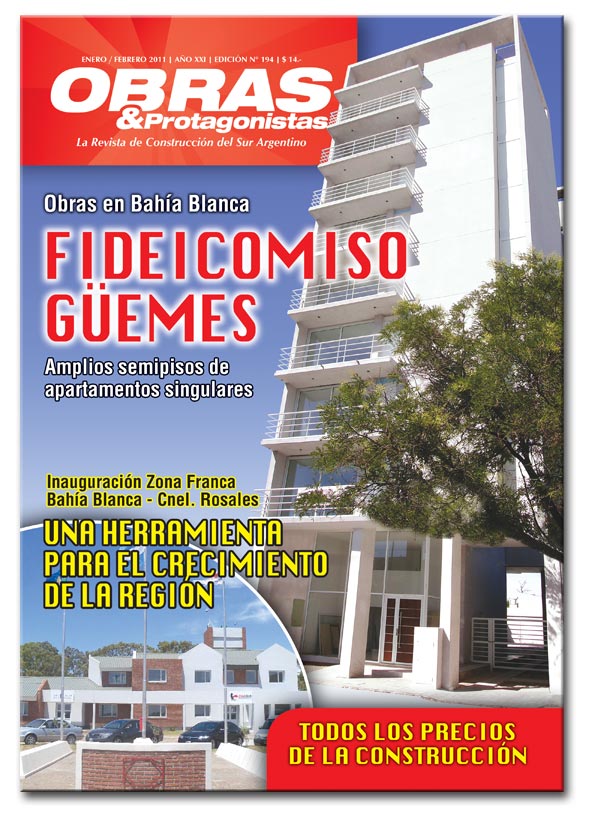 ENERO / FEBRERO 2011 | AÑO XXI | EDICIÓN Nº 194 | $ 14.-

OBRAS
&Protagonistas

La Revista de Construcción del Sur Argentino

Obras en Bahía Blanca

FIDEICOMISO
GÜEMES

Amplios semipisos de
apartamentos singulares

Inauguración Zona Franca
Bahía Blanca - Cnel. Rosales

UNA HERRAMIENTA
PARA EL CRECIMIENTO
DE LA REGIÓN

TODOS LOS PRECIOS
DE LA CONSTRUCCIÓN